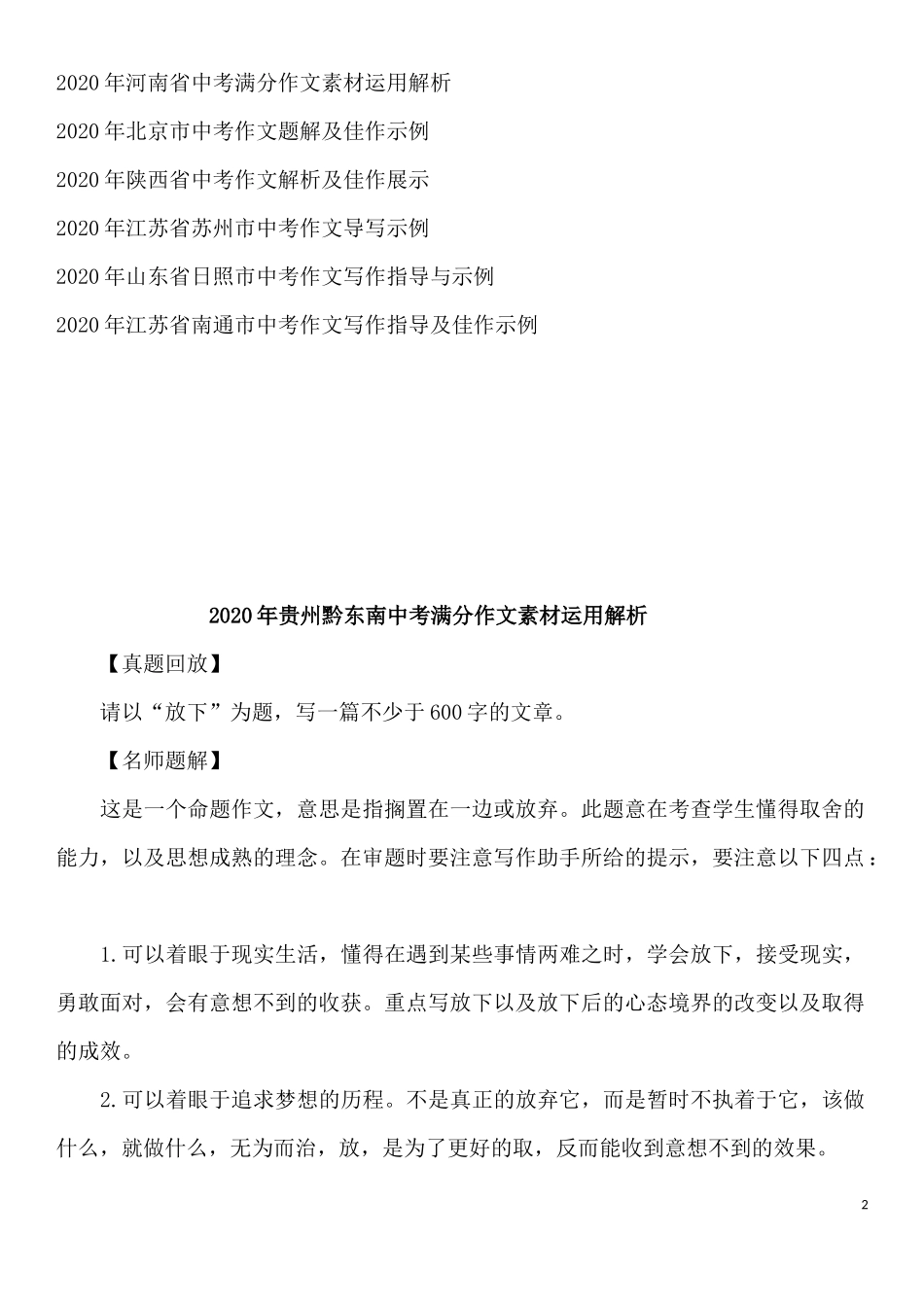 2020年河南省中考满分作文素材运用解析

2020年北京市中考作文题解及佳作示例

2020年陕西省中考作文解析及佳作展示

2020年江苏省苏州市中考作文导写示例

2020年山东省日照市中考作文写作指导与示例

2020年江苏省南通市中考作文写作指导及佳作示例

2020年贵州黔东南中考满分作文素材运用解析

【真题回放】

请以“放下”为题，写一篇不少于600字的文章。

【名师题解】

这是一个命题作文，意思是指搁置在一边或放弃。此题意在考查学生懂得取舍的能力，以及思想成熟的理念。在审题时要注意写作助手所给的提示，要注意以下四点：

1.可以着眼于现实生活，懂得在遇到某些事情两难之时，学会放下，接受现实，勇敢面对，会有意想不到的收获。重点写放下以及放下后的心态境界的改变以及取得的成效。

2.可以着眼于追求梦想的历程。不是真正的放弃它，而是暂时不执着于它，该做什么，就做什么，无为而治，放，是为了更好的取，反而能收到意想不到的效果。

2